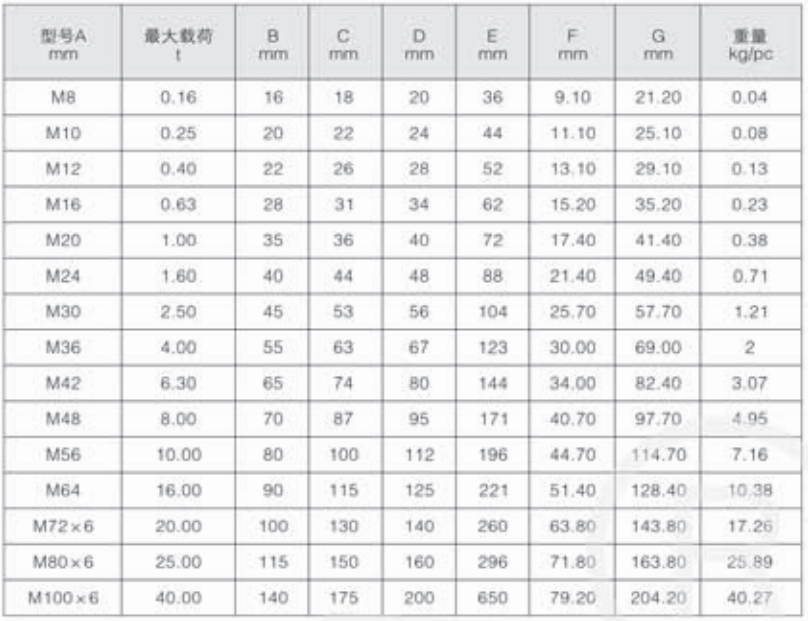 | 型号A mm | 最大载荷 t | B mm | C mm | D mm | E mm | F mm | G mm | 重量 kg/pc |
|---|---|---|---|---|---|---|---|---|
| M8 | 0.16 | 16 | 18 | 20 | 36 | 9.10 | 21.20 | 0.04 |
| M10 | 0.25 | 20 | 22 | 24 | 44 | 11.10 | 25.10 | 0.08 |
| M12 | 0.40 | 22 | 26 | 28 | 52 | 13.10 | 29.10 | 0.13 |
| M16 | 0.63 | 28 | 31 | 34 | 62 | 15.20 | 35.20 | 0.23 |
| M20 | 1.00 | 35 | 36 | 40 | 72 | 17.40 | 41.40 | 0.38 |
| M24 | 1.60 | 40 | 44 | 48 | 88 | 21.40 | 49.40 | 0.71 |
| M30 | 2.50 | 45 | 53 | 56 | 104 | 25.70 | 57.70 | 1.21 |
| M36 | 4.00 | 55 | 63 | 67 | 123 | 30.00 | 69.00 | 2 |
| M42 | 6.30 | 65 | 74 | 80 | 144 | 34.00 | 82.40 | 3.07 |
| M48 | 8.00 | 70 | 87 | 95 | 171 | 40.70 | 97.70 | 4.95 |
| M56 | 10.00 | 80 | 100 | 112 | 196 | 44.70 | 114.70 | 7.16 |
| M64 | 16.00 | 90 | 115 | 125 | 221 | 51.40 | 128.40 | 10.38 |
| M72×6 | 20.00 | 100 | 130 | 140 | 260 | 63.80 | 143.80 | 17.26 |
| M80×6 | 25.00 | 115 | 150 | 160 | 296 | 71.80 | 163.80 | 25.89 |
| M100×6 | 40.00 | 140 | 175 | 200 | 650 | 79.20 | 204.20 | 40.27 |